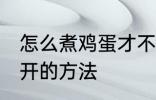 怎么煮鸡蛋才不
开的方法